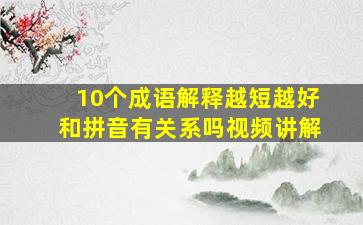 10个成语解释越短越好
和拼音有关系吗视频讲解